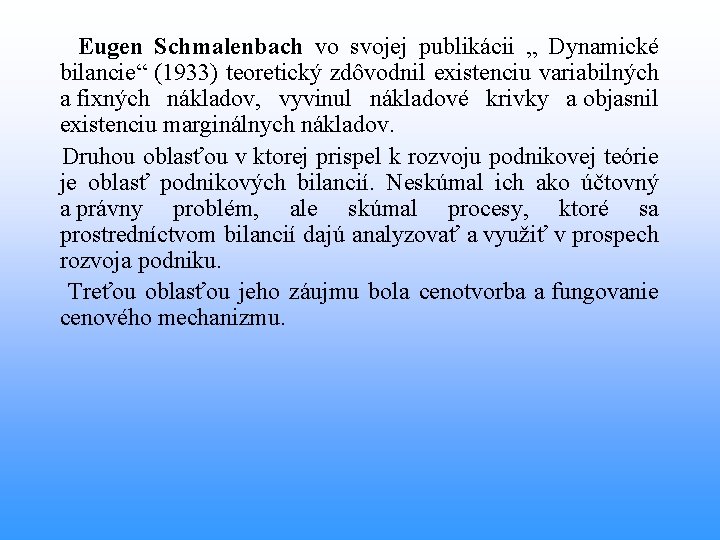 Eugen Schmalenbach vo svojej publikácii „ Dynamické bilancie“ (1933) teoretický zdôvodnil existenciu variabilných a fixných nákladov, vyvinul nákladové krivky a objasnil existenciu marginálnych nákladov.

Druhou oblasťou v ktorej prispel k rozvoju podnikovej teórie je oblasť podnikových bilancií. Neskúmal ich ako účtovný a právny problém, ale skúmal procesy, ktoré sa prostredníctvom bilancií dajú analyzovať a využiť v prospech rozvoja podniku.

Treťou oblasťou jeho záujmu bola cenotvorba a fungovanie cenového mechanizmu.